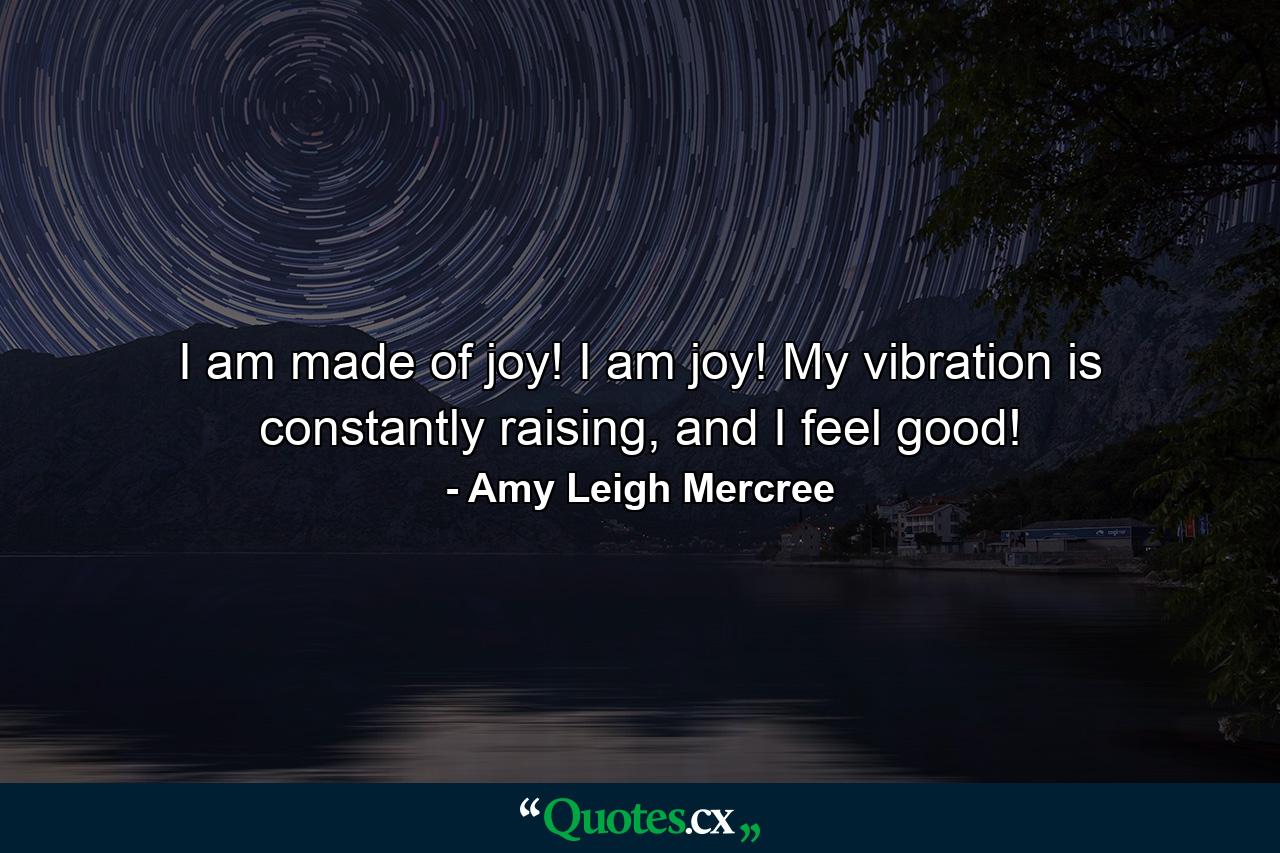 I am made of joy! I am joy! My vibration is constantly raising, and I feel good!

- Amy Leigh Mercree

“Quotes.cx„